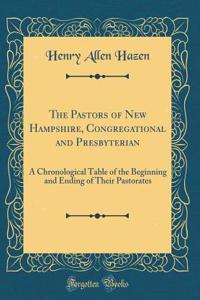 Henry Allen Hazen

The Pastors of New Hampshire, Congregational and Presbyterian

A Chronological Table of the Beginning and Ending of Their Pastorates

Forgotten Books